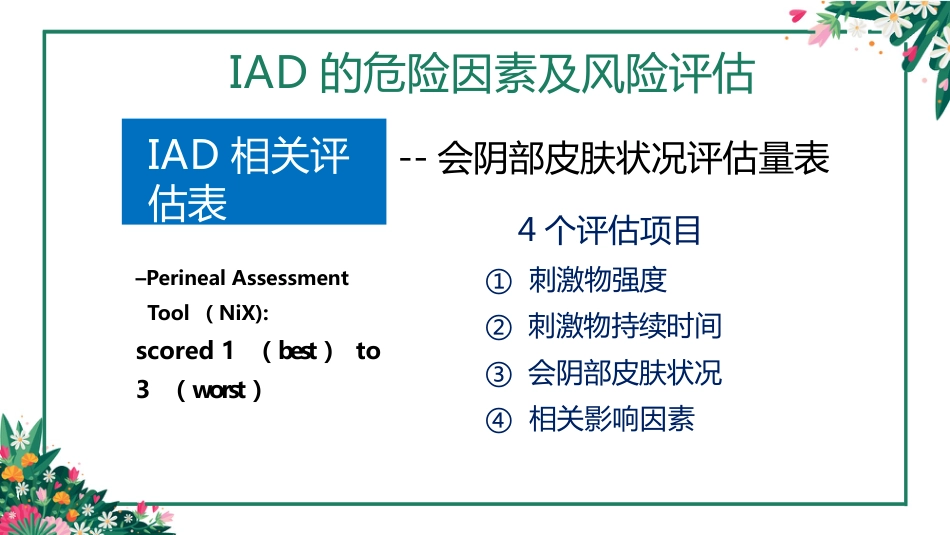 IAD 的危险因素及风险评估

IAD 相关评估表

-- 会阴部皮肤状况评估量表

–Perineal Assessment Tool （NiX): scored 1 （best） to 3 （worst）

4 个评估项目

① 刺激物强度

② 刺激物持续时间

③ 会阴部皮肤状况

④ 相关影响因素